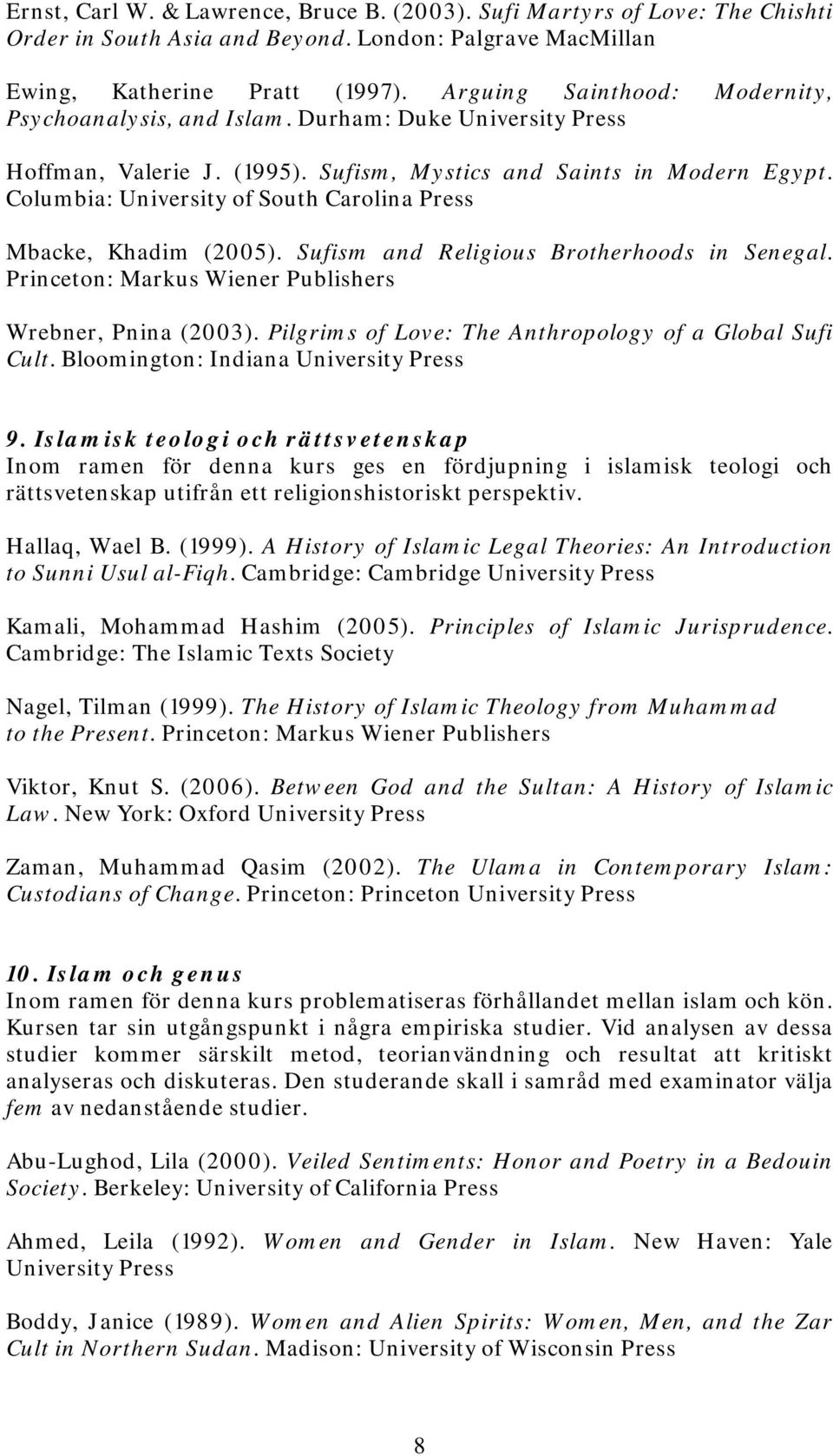 Ernst, Carl W. & Lawrence, Bruce B. (2003). Sufi Martyrs of Love: The Chishti Order in South Asia and Beyond. London: Palgrave MacMillan

Ewing, Katherine Pratt (1997). Arguing Sainthood: Modernity, Psychoanalysis, and Islam. Durham: Duke University Press

Hoffman, Valerie J. (1995). Sufism, Mystics and Saints in Modern Egypt. Columbia: University of South Carolina Press

Mbacke, Khadim (2005). Sufism and Religious Brotherhoods in Senegal. Princeton: Markus Wiener Publishers

Wrebner, Pnina (2003). Pilgrims of Love: The Anthropology of a Global Sufi Cult. Bloomington: Indiana University Press

9. Islamisk teologi och rättsvetenskap
Inom ramen för denna kurs ges en fördjupning i islamisk teologi och rättsvetenskap utifrån ett religionshistoriskt perspektiv.

Hallaq, Wael B. (1999). A History of Islamic Legal Theories: An Introduction to Sunni Usul al-Fiqh. Cambridge: Cambridge University Press

Kamali, Mohammad Hashim (2005). Principles of Islamic Jurisprudence. Cambridge: The Islamic Texts Society

Nagel, Tilman (1999). The History of Islamic Theology from Muhammad to the Present. Princeton: Markus Wiener Publishers

Viktor, Knut S. (2006). Between God and the Sultan: A History of Islamic Law. New York: Oxford University Press

Zaman, Muhammad Qasim (2002). The Ulama in Contemporary Islam: Custodians of Change. Princeton: Princeton University Press

10. Islam och genus
Inom ramen för denna kurs problematiseras förhållandet mellan islam och kön. Kursen tar sin utgångspunkt i några empiriska studier. Vid analysen av dessa studier kommer särskilt metod, teorianvändning och resultat att kritiskt analyseras och diskuteras. Den studerande skall i samråd med examinator välja fem av nedanstående studier.

Abu-Lughod, Lila (2000). Veiled Sentiments: Honor and Poetry in a Bedouin Society. Berkeley: University of California Press

Ahmed, Leila (1992). Women and Gender in Islam. New Haven: Yale University Press

Boddy, Janice (1989). Women and Alien Spirits: Women, Men, and the Zar Cult in Northern Sudan. Madison: University of Wisconsin Press

8